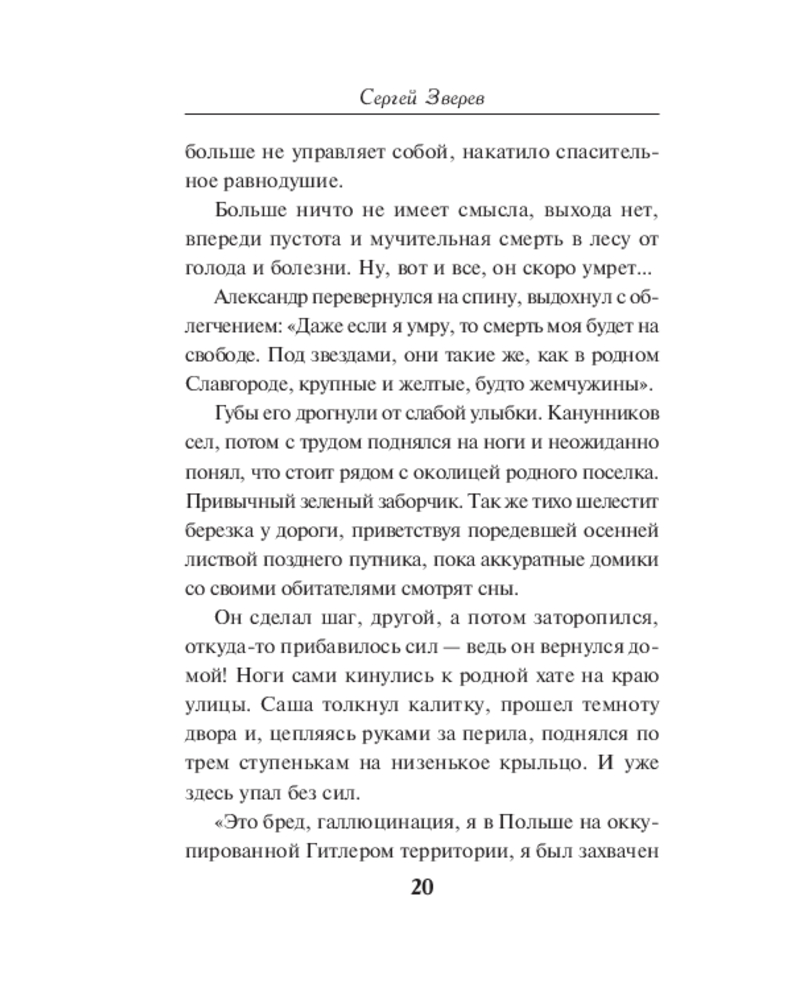 Сергей Зверев

больше не управляет собой, накатило спасительное равнодушие.

Больше ничто не имеет смысла, выхода нет, впереди пустота и мучительная смерть в лесу от голода и болезни. Ну, вот и все, он скоро умрет...

Александр перевернулся на спину, выдохнул с облегчением: «Даже если я умру, то смерть моя будет на свободе. Под звездами, они такие же, как в родном Славгороде, крупные и желтые, будто жемчужины».

Губы его дрогнули от слабой улыбки. Канунников сел, потом с трудом поднялся на ноги и неожиданно понял, что стоит рядом с околицей родного поселка. Привычный зеленый заборчик. Так же тихо шелестит березка у дороги, приветствуя поредевшей осенней листвой позднего путника, пока аккуратные домики со своими обитателями смотрят сны.

Он сделал шаг, другой, а потом заторопился, откуда-то прибавилось сил — ведь он вернулся домой! Ноги сами кинулись к родной хате на краю улицы. Саша толкнул калитку, прошел темноту двора и, цепляясь руками за перила, поднялся по трем ступенькам на низенькое крыльцо. И уже здесь упал без сил.

«Это бред, галлюцинация, я в Польше на оккупированной Гитлером территории, я был захвачен

20